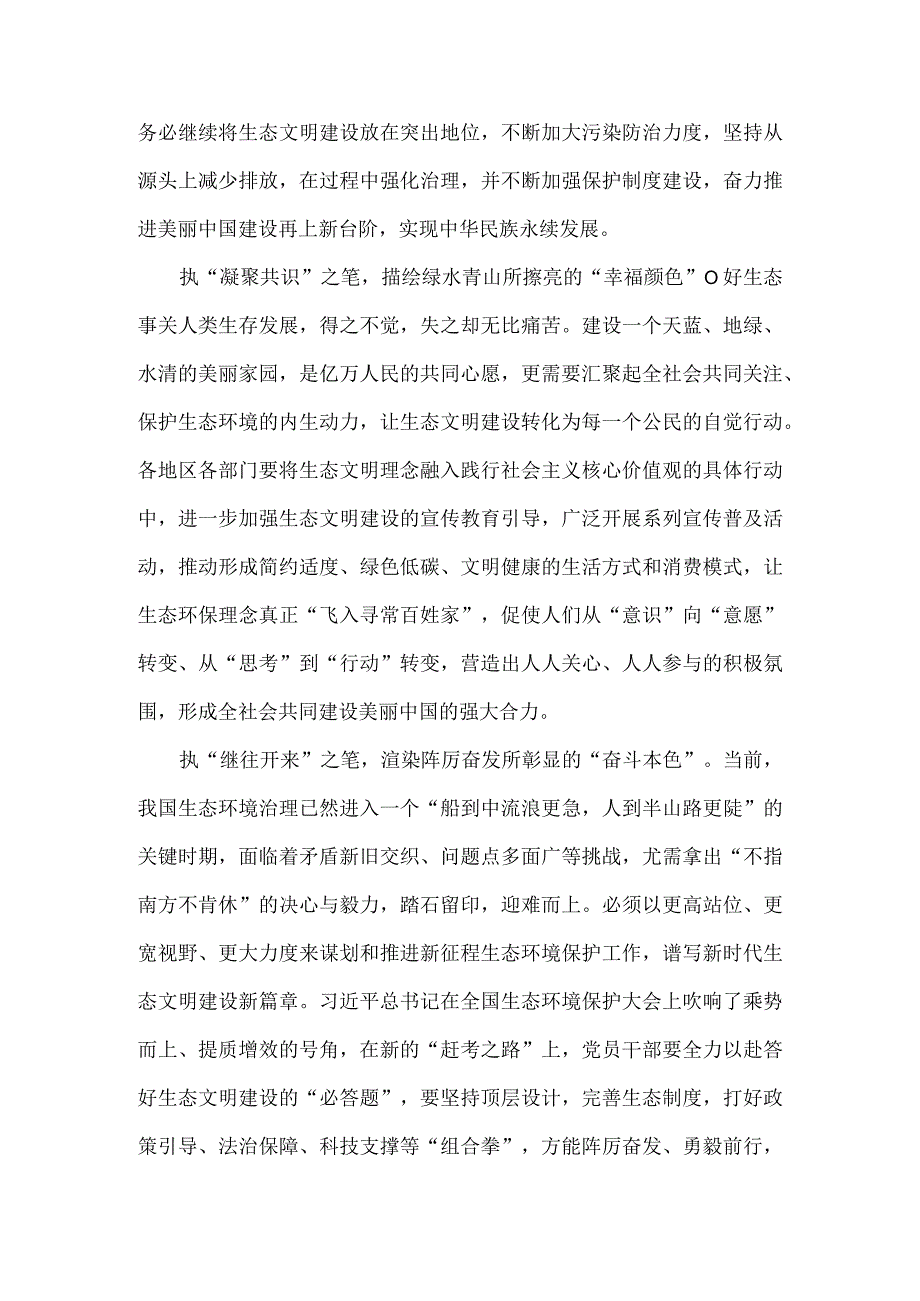 务必继续将生态文明建设放在突出地位，不断加大污染防治力度，坚持从源头上减少排放，在过程中强化治理，并不断加强保护制度建设，奋力推进美丽中国建设再上新台阶，实现中华民族永续发展。

执“凝聚共识”之笔，描绘绿水青山所擦亮的“幸福颜色”O好生态事关人类生存发展，得之不觉，失之却无比痛苦。建设一个天蓝、地绿、水清的美丽家园，是亿万人民的共同心愿，更需要汇聚起全社会共同关注、保护生态环境的内生动力，让生态文明建设转化为每一个公民的自觉行动。各地区各部门要将生态文明理念融入践行社会主义核心价值观的具体行动中，进一步加强生态文明建设的宣传教育引导，广泛开展系列宣传普及活动，推动形成简约适度、绿色低碳、文明健康的生活方式和消费模式，让生态环保理念真正“飞入寻常百姓家”，促使人们从“意识”向“意愿”转变、从“思考”到“行动”转变，营造出人人关心、人人参与的积极氛围，形成全社会共同建设美丽中国的强大合力。

执“继往开来”之笔，渲染阵厉奋发所彰显的“奋斗本色”。当前，我国生态环境治理已然进入一个“船到中流浪更急，人到半山路更陡”的关键时期，面临着矛盾新旧交织、问题点多面广等挑战，尤需拿出“不指南方不肯休”的决心与毅力，踏石留印，迎难而上。必须以更高站位、更宽视野、更大力度来谋划和推进新征程生态环境保护工作，谱写新时代生态文明建设新篇章。习近平总书记在全国生态环境保护大会上吹响了乘势而上、提质增效的号角，在新的“赶考之路”上，党员干部要全力以赴答好生态文明建设的“必答题”，要坚持顶层设计，完善生态制度，打好政策引导、法治保障、科技支撑等“组合拳”，方能阵厉奋发、勇毅前行，